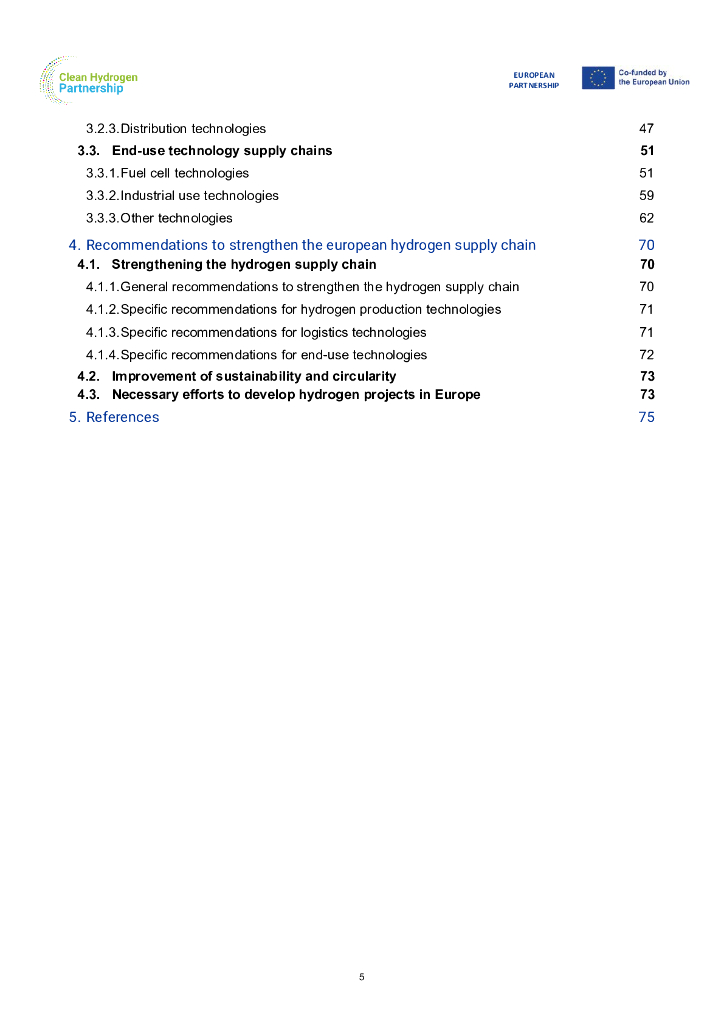 Clean Hydrogen Partnership

EUROPEAN PARTNERSHIP

Co-funded by the European Union

3.2.3. Distribution technologies 47

3.3. End-use technology supply chains 51

3.3.1. Fuel cell technologies 51

3.3.2. Industrial use technologies 59

3.3.3. Other technologies 62

4. Recommendations to strengthen the european hydrogen supply chain 70

4.1. Strengthening the hydrogen supply chain 70

4.1.1. General recommendations to strengthen the hydrogen supply chain 70

4.1.2. Specific recommendations for hydrogen production technologies 71

4.1.3. Specific recommendations for logistics technologies 71

4.1.4. Specific recommendations for end-use technologies 72

4.2. Improvement of sustainability and circularity 73

4.3. Necessary efforts to develop hydrogen projects in Europe 73

5. References 75

5